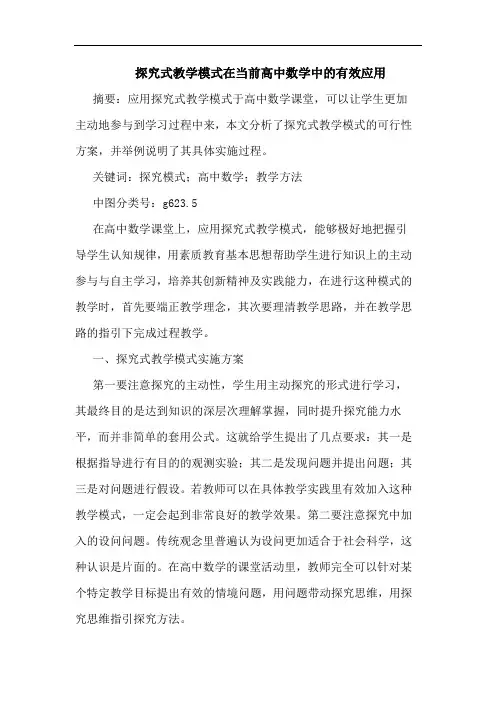 探究式教学模式在当前高中数学中的有效应用

摘要：应用探究式教学模式于高中数学课堂，可以让学生更加主动地参与到学习过程中来，本文分析了探究式教学模式的可行性方案，并举例说明了其具体实施过程。

关键词：探究模式；高中数学；教学方法

中图分类号：g623.5

在高中数学课堂上，应用探究式教学模式，能够极好地把握引导学生认知规律，用素质教育基本思想帮助学生进行知识上的主动参与与自主学习，培养其创新精神及实践能力，在进行这种模式的教学时，首先要端正教学理念，其次要理清教学思路，并在教学思路的指引下完成过程教学。

一、探究式教学模式实施方案

第一要注意探究的主动性，学生用主动探究的形式进行学习，其最终目的是达到知识的深层次理解掌握，同时提升探究能力水平，而并非简单的套用公式。这就给学生提出了几点要求：其一是根据指导进行有目的的观测实验；其二是发现问题并提出问题；其三是对问题进行假设。若教师可以在具体教学实践里有效加入这种教学模式，一定会起到非常良好的教学效果。第二要注意探究中加入的设问问题。传统观念里普遍认为设问更加适合于社会科学，这种认识是片面的。在高中数学的课堂活动里，教师完全可以针对某个特定教学目标提出有效的情境问题，用问题带动探究思维，用探究思维指引探究方法。